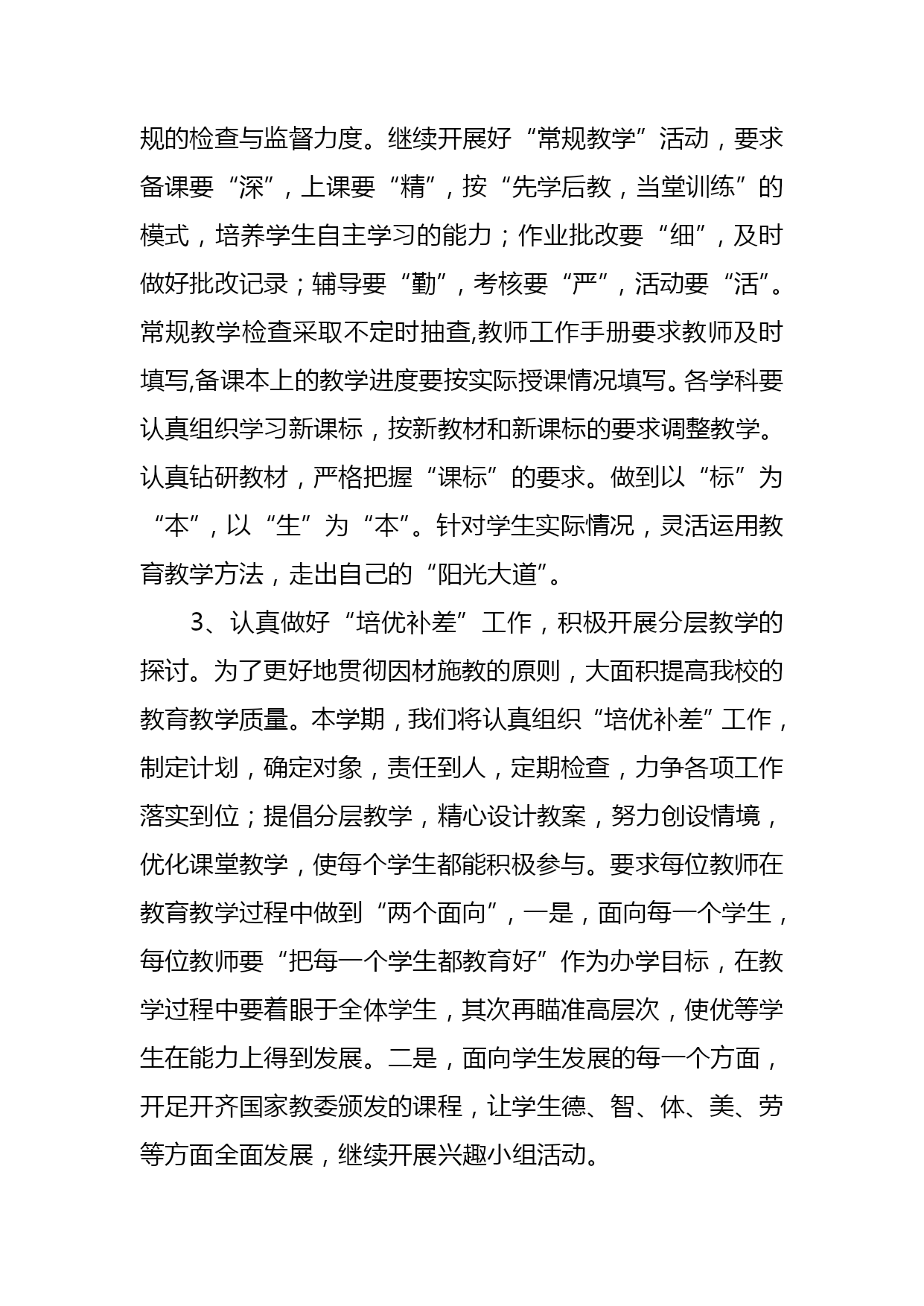 规的检查与监督力度。继续开展好“常规教学”活动，要求备课要“深”，上课要“精”，按“先学后教，当堂训练”的模式，培养学生自主学习的能力；作业批改要“细”，及时做好批改记录；辅导要“勤”，考核要“严”，活动要“活”。常规教学检查采取不定时抽查,教师工作手册要求教师及时填写,备课本上的教学进度要按实际授课情况填写。各学科要认真组织学习新课标，按新教材和新课标的要求调整教学。认真钻研教材，严格把握“课标”的要求。做到以“标”为“本”，以“生”为“本”。针对学生实际情况，灵活运用教育教学方法，走出自己的“阳光大道”。

3、认真做好“培优补差”工作，积极开展分层教学的探讨。为了更好地贯彻因材施教的原则，大面积提高我校的教育教学质量。本学期，我们将认真组织“培优补差”工作，制定计划，确定对象，责任到人，定期检查，力争各项工作落实到位；提倡分层教学，精心设计教案，努力创设情境，优化课堂教学，使每个学生都能积极参与。要求每位教师在教育教学过程中做到“两个面向”，一是，面向每一个学生，每位教师要“把每一个学生都教育好”作为办学目标，在教学过程中要着眼于全体学生，其次再瞄准高层次，使优等学生在能力上得到发展。二是，面向学生发展的每一个方面，开足开齐国家教委颁发的课程，让学生德、智、体、美、劳等方面全面发展，继续开展兴趣小组活动。